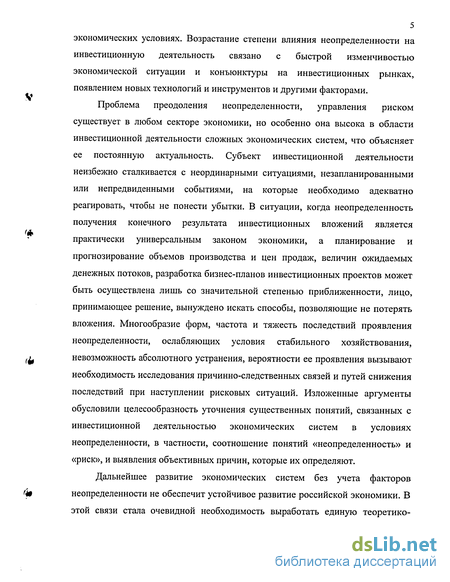 5

экономических условиях. Возрастание степени влияния неопределенности на инвестиционную деятельность связано с быстрой изменчивостью экономической ситуации и конъюнктуры на инвестиционных рынках, появлением новых технологий и инструментов и другими факторами.

Проблема преодоления неопределенности, управления риском существует в любом секторе экономики, но особенно она высока в области инвестиционной деятельности сложных экономических систем, что объясняет ее постоянную актуальность. Субъект инвестиционной деятельности неизбежно сталкивается с неординарными ситуациями, незапланированными или непредвиденными событиями, на которые необходимо адекватно реагировать, чтобы не понести убытки. В ситуации, когда неопределенность получения конечного результата инвестиционных вложений является практически универсальным законом экономики, а планирование и прогнозирование объемов производства и цен продаж, величин ожидаемых денежных потоков, разработка бизнес-планов инвестиционных проектов может быть осуществлена лишь со значительной степенью приближенности, лицо, принимающее решение, вынуждено искать способы, позволяющие не потерять вложения. Многообразие форм, частота и тяжесть последствий проявления неопределенности, ослабляющих условия стабильного хозяйствования, невозможность абсолютного устранения, вероятности ее проявления вызывают необходимость исследования причинно-следственных связей и путей снижения последствий при наступлении рисковых ситуаций. Изложенные аргументы обусловили целесообразность уточнения существенных понятий, связанных с инвестиционной деятельностью экономических систем в условиях неопределенности, в частности, соотношение понятий «неопределенность» и «риск», и выявления объективных причин, которые их определяют.

Дальнейшее развитие экономических систем без учета факторов неопределенности не обеспечит устойчивое развитие российской экономики. В этой связи стала очевидной необходимость выработать единую теоретико-

dsLib.net
библиотека диссертаций